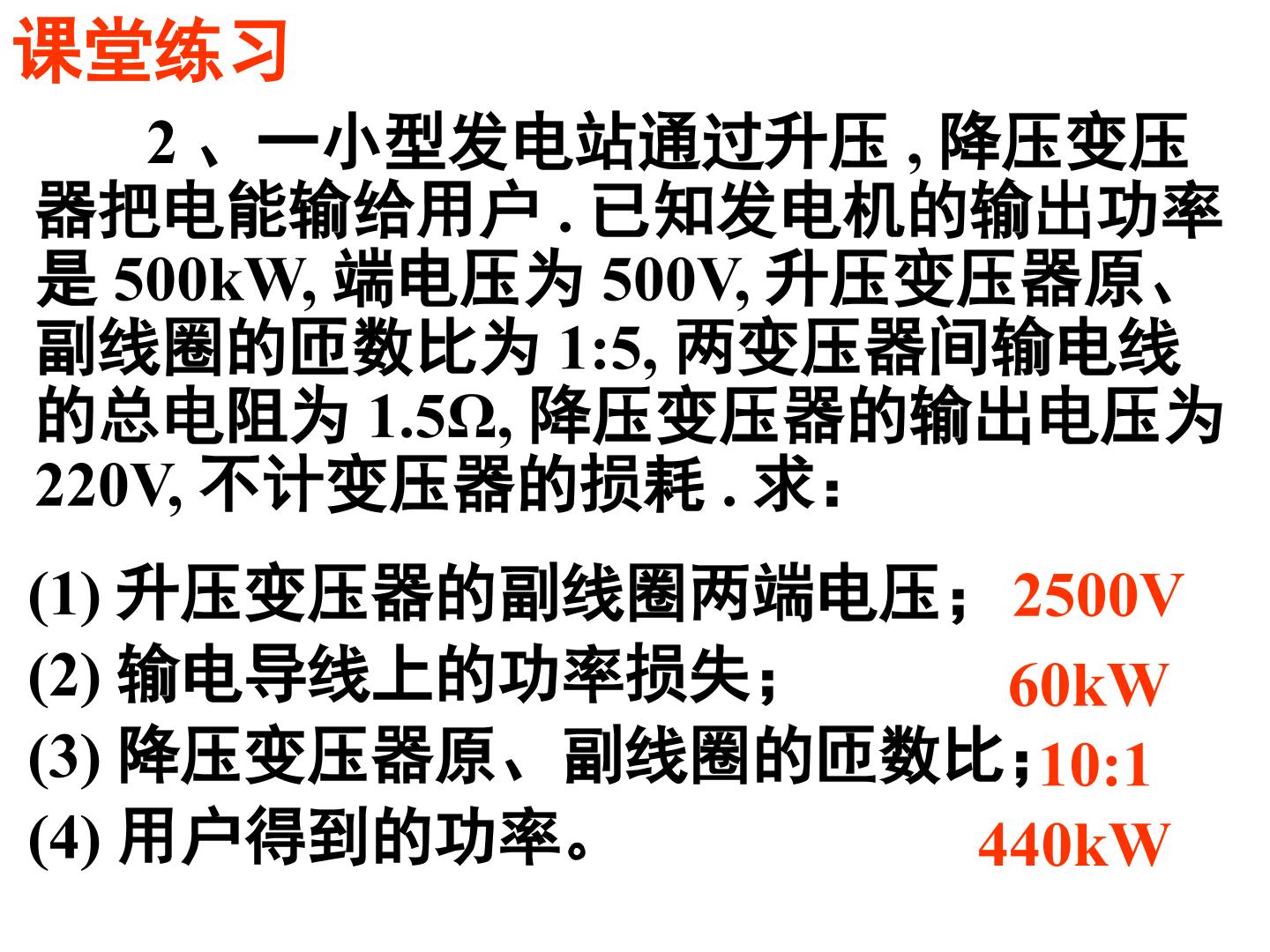 课堂练习

2、一小型发电站通过升压,降压变压器把电能输给用户.已知发电机的输出功率是500kW,端电压为500V,升压变压器原、副线圈的匝数比为1:5,两变压器间输电线的总电阻为1.5Ω,降压变压器的输出电压为220V,不计变压器的损耗.求:

(1)升压变压器的副线圈两端电压; 2500V
(2)输电导线上的功率损失; 60kW
(3)降压变压器原、副线圈的匝数比; 10:1
(4)用户得到的功率。 440kW